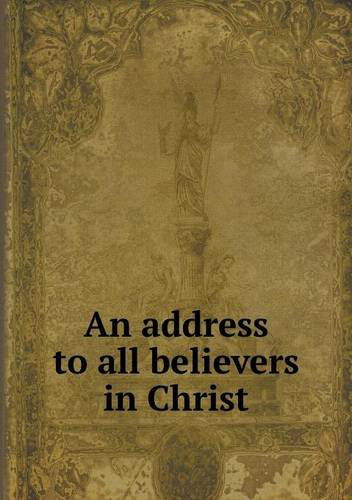 An address to all believers in Christ